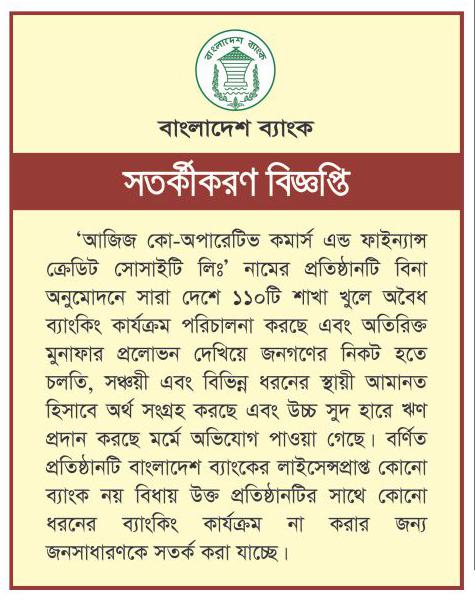 বাংলাদেশ ব্যাংক

বাংলাদেশ ব্যাংক

সতর্কীকরণ বিজ্ঞপ্তি

'আজিজ কো-অপারেটিভ কমার্স এন্ড ফাইন্যান্স ক্রেডিট সোসাইটি লিঃ' নামের প্রতিষ্ঠানটি বিনা অনুমোদনে সারা দেশে ১১০টি শাখা খুলে অবৈধ ব্যাংকিং কার্যক্রম পরিচালনা করছে এবং অতিরিক্ত মুনাফার প্রলোভন দেখিয়ে জনগণের নিকট হতে চলতি, সঞ্চয়ী এবং বিভিন্ন ধরনের স্থায়ী আমানত হিসাবে অর্থ সংগ্রহ করছে এবং উচ্চ সুদ হারে ঋণ প্রদান করছে মর্মে অভিযোগ পাওয়া গেছে। বর্ণিত প্রতিষ্ঠানটি বাংলাদেশ ব্যাংকের লাইসেন্সপ্রাপ্ত কোনো ব্যাংক নয় বিধায় উক্ত প্রতিষ্ঠানটির সাথে কোনো ধরনের ব্যাংকিং কার্যক্রম না করার জন্য জনসাধারণকে সতর্ক করা যাচ্ছে।